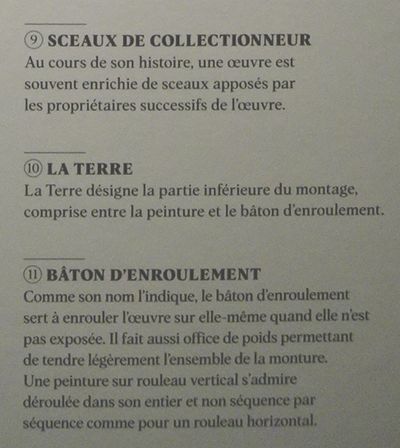 ⑨ SCEAUX DE COLLECTIONNEUR
Au cours de son histoire, une œuvre est souvent enrichie de sceaux apposés par les propriétaires successifs de l'œuvre.

⑩ LA TERRE
La Terre désigne la partie inférieure du montage, comprise entre la peinture et le bâton d'enroulement.

⑪ BÂTON D'ENROULEMENT
Comme son nom l'indique, le bâton d'enroulement sert à enrouler l'œuvre sur elle-même quand elle n'est pas exposée. Il fait aussi office de poids permettant de tendre légèrement l'ensemble de la monture. Une peinture sur rouleau vertical s'admire déroulée dans son entier et non séquence par séquence comme pour un rouleau horizontal.